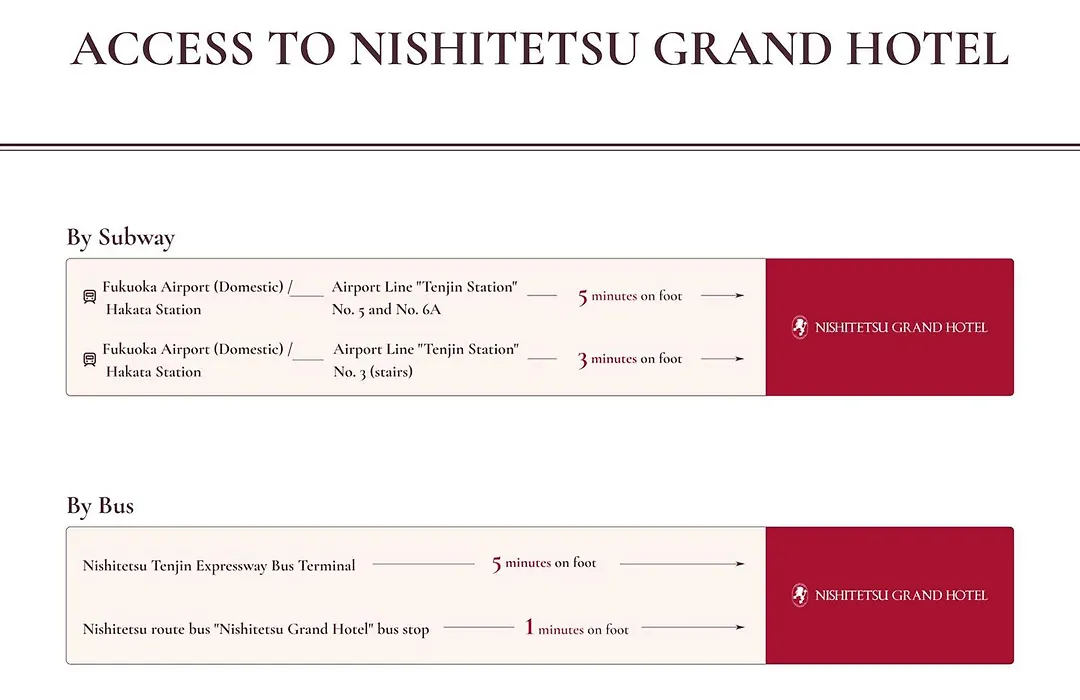 ACCESS TO NISHITETSU GRAND HOTEL

By Subway

Fukuoka Airport (Domestic) / Hakata Station

Airport Line "Tenjin Station" No. 5 and No. 6A

5 minutes on foot

Fukuoka Airport (Domestic) / Hakata Station

Airport Line "Tenjin Station" No. 3 (stairs)

3 minutes on foot

NISHITETSU GRAND HOTEL

By Bus

Nishitetsu Tenjin Expressway Bus Terminal

5 minutes on foot

Nishitetsu route bus "Nishitetsu Grand Hotel" bus stop

1 minutes on foot

NISHITETSU GRAND HOTEL